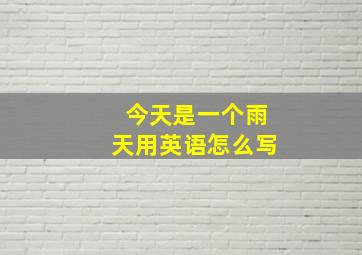 今天是一个雨天用英语怎么写